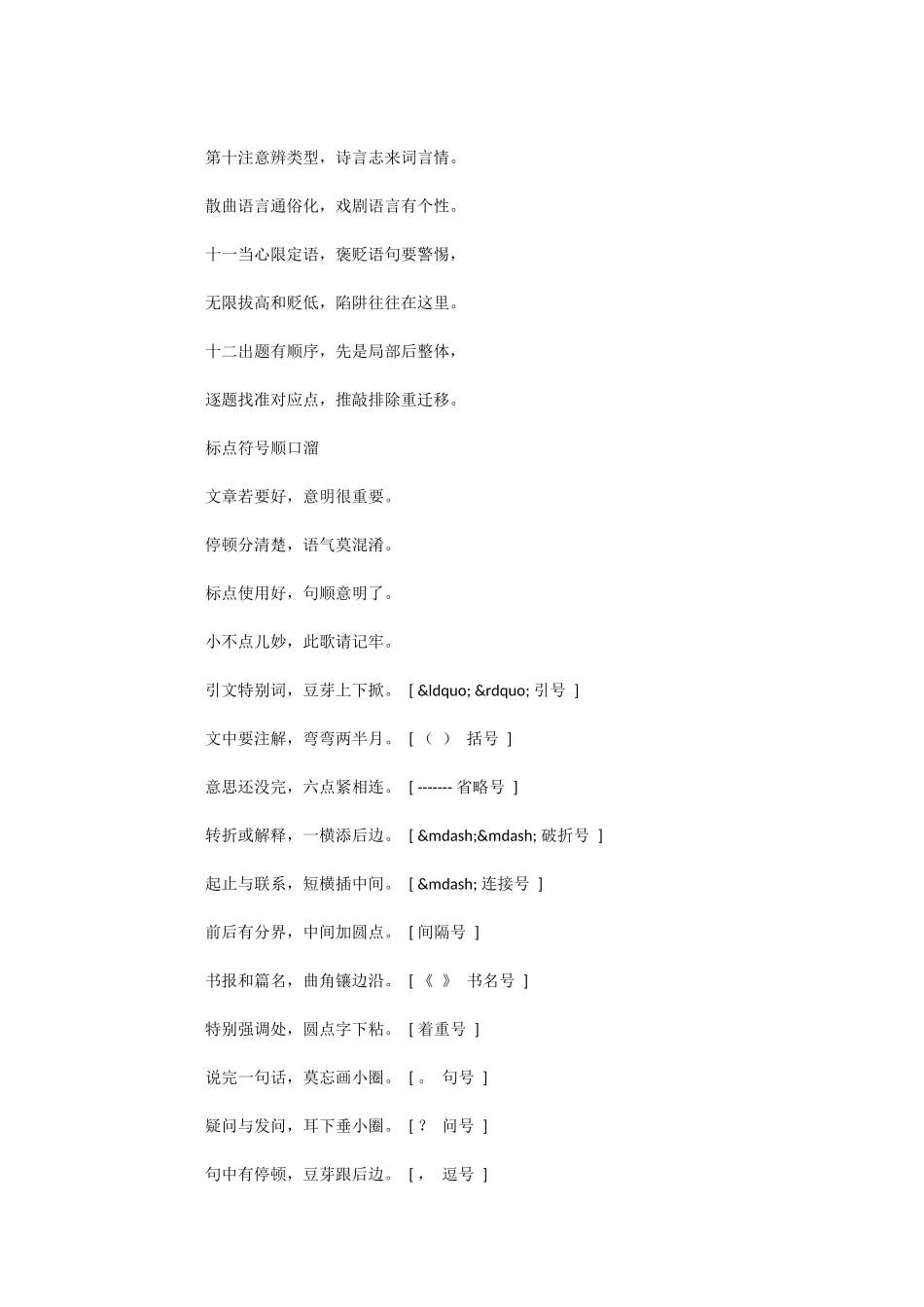 第十注意辨类型，诗言志来词言情。

散曲语言通俗化，戏剧语言有个性。

十一当心限定语，褒贬语句要警惕，

无限拔高和贬低，陷阱往往在这里。

十二出题有顺序，先是局部后整体，

逐题找准对应点，推敲排除重迁移。

标点符号顺口溜

文章若要好，意明很重要。

停顿分清楚，语气莫混淆。

标点使用好，句顺意明了。

小不点儿妙，此歌请记牢。

引文特别词，豆芽上下掀。 [ &ldquo; &rdquo; 引号 ]

文中要注解，弯弯两半月。 [ （ ） 括号 ]

意思还没完，六点紧相连。 [ ------- 省略号 ]

转折或解释，一横添后边。 [ &mdash;&mdash; 破折号 ]

起止与联系，短横插中间。 [ &mdash; 连接号 ]

前后有分界，中间加圆点。 [ 间隔号 ]

书报和篇名，曲角镶边沿。 [ 《 》 书名号 ]

特别强调处，圆点字下粘。 [ 着重号 ]

说完一句话，莫忘画小圈。 [ 。 句号 ]

疑问与发问，耳下垂小圈。 [ ？ 问号 ]

句中有停顿，豆芽跟后边。 [ ， 逗号 ]